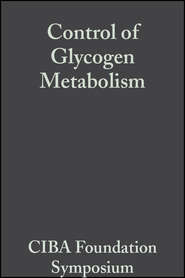 Control of Glycogen Metabolism

CIBA Foundation Symposium